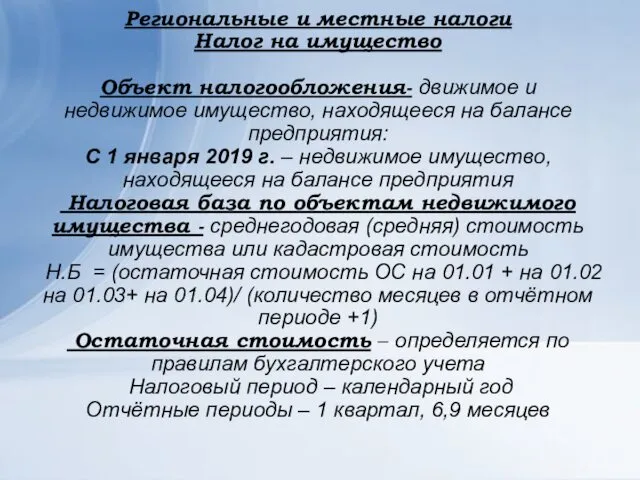 Региональные и местные налоги
Налог на имущество

Объект налогообложения- движимое и недвижимое имущество, находящееся на балансе предприятия:
С 1 января 2019 г. – недвижимое имущество, находящееся на балансе предприятия
Налоговая база по объектам недвижимого имущества - среднегодовая (средняя) стоимость имущества или кадастровая стоимость
Н.Б = (остаточная стоимость ОС на 01.01 + на 01.02 на 01.03+ на 01.04)/ (количество месяцев в отчётном периоде +1)
Остаточная стоимость – определяется по правилам бухгалтерского учета
Налоговый период – календарный год
Отчётные периоды – 1 квартал, 6,9 месяцев